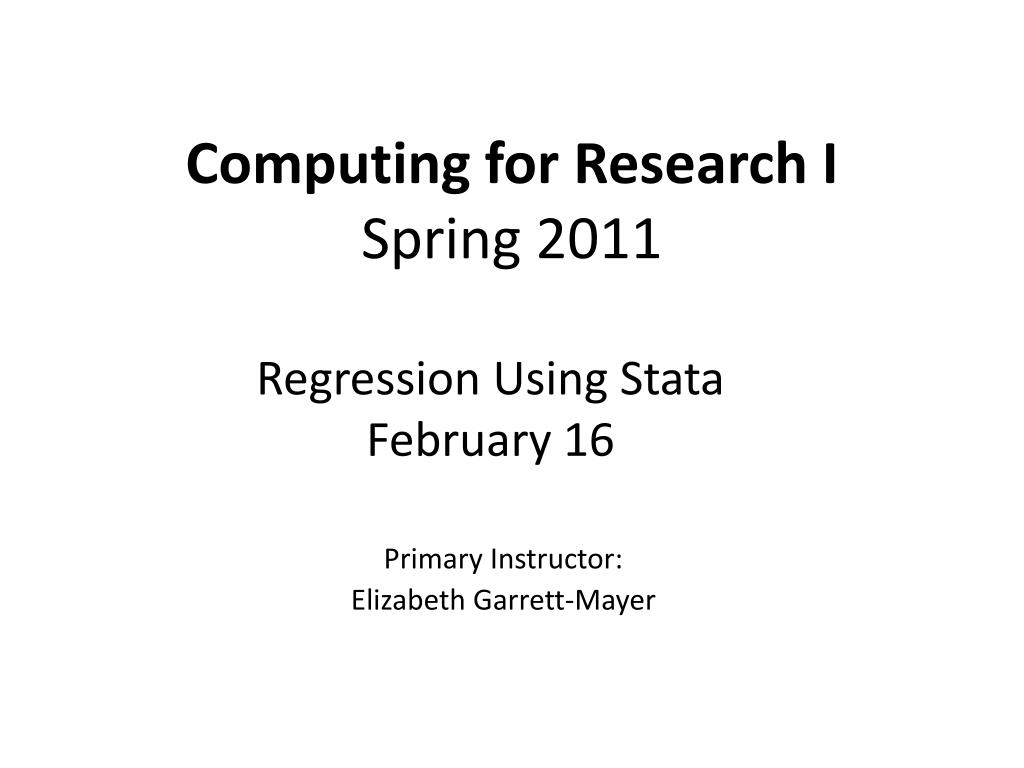 Computing for Research I
Spring 2011

Regression Using Stata
February 16

Primary Instructor:
Elizabeth Garrett-Mayer